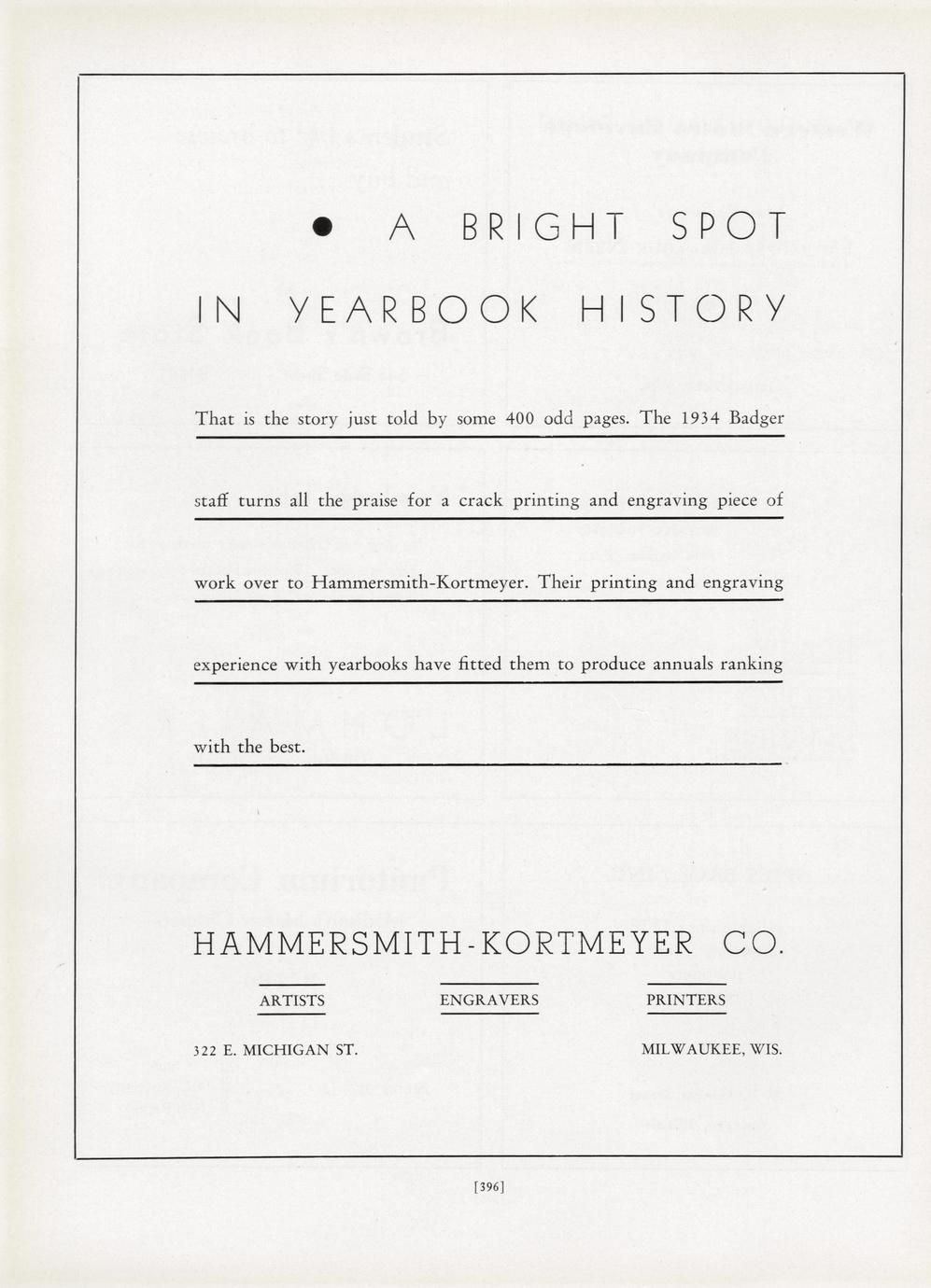 • A BRIGHT SPOT
IN YEARBOOK HISTORY

That is the story just told by some 400 odd pages. The 1934 Badger staff turns all the praise for a crack printing and engraving piece of work over to Hammersmith-Kortmeyer. Their printing and engraving experience with yearbooks have fitted them to produce annuals ranking with the best.

HAMMERSMITH-KORTMEYER CO.

ARTISTS ENGRAVERS PRINTERS

322 E. MICHIGAN ST. MILWAUKEE, WIS.

[396]